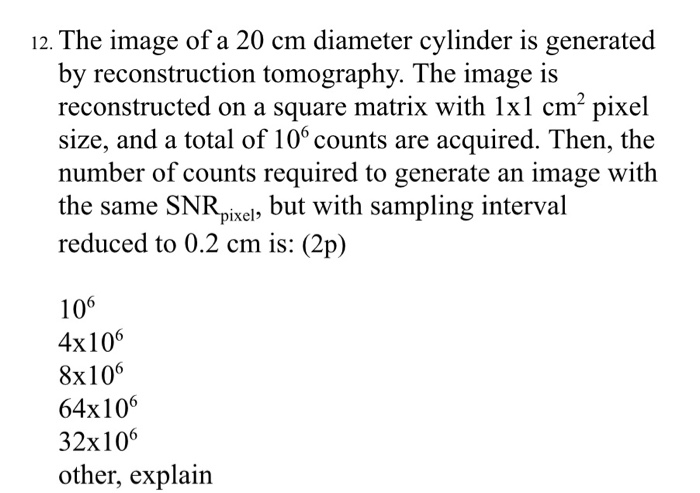 12. The image of a 20 cm diameter cylinder is generated by reconstruction tomography. The image is reconstructed on a square matrix with 1x1 $cm^2$ pixel size, and a total of $10^6$ counts are acquired. Then, the number of counts required to generate an image with the same $SNR_{pixel}$, but with sampling interval reduced to 0.2 cm is: (2p)

$10^6$
$4x10^6$
$8x10^6$
$64x10^6$
$32x10^6$
other, explain